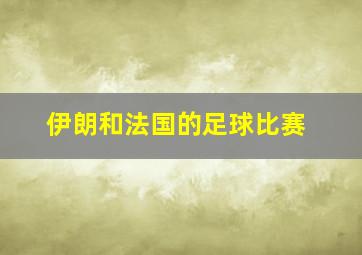 伊朗和法国的足球比赛